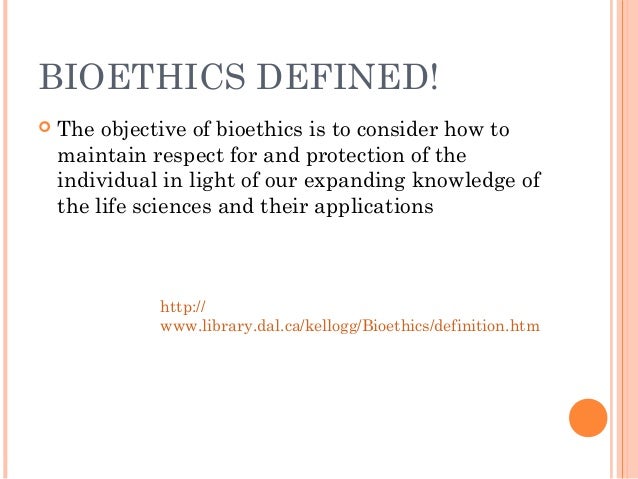 BIOETHICS DEFINED!

The objective of bioethics is to consider how to maintain respect for and protection of the individual in light of our expanding knowledge of the life sciences and their applications

http://
www.library.dal.ca/kellogg/Bioethics/definition.htm